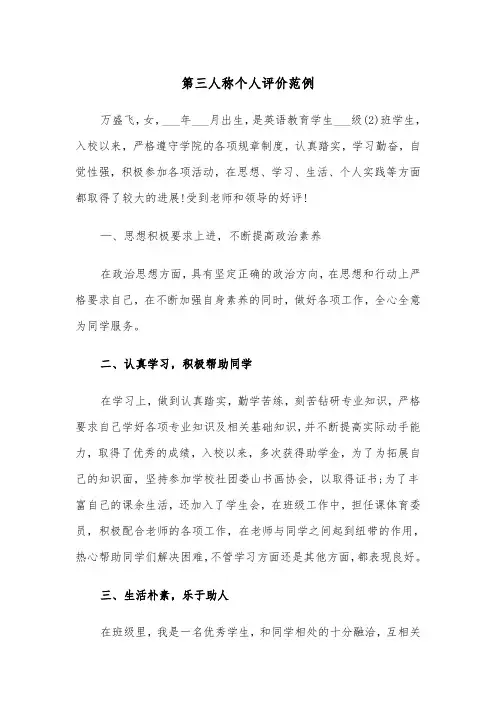 第三人称个人评价范例

万盛飞，女，___年___月出生，是英语教育学生___级(2)班学生，入校以来，严格遵守学院的各项规章制度，认真踏实，学习勤奋，自觉性强，积极参加各项活动，在思想、学习、生活、个人实践等方面都取得了较大的进展!受到老师和领导的好评!

一、思想积极要求上进，不断提高政治素养

在政治思想方面，具有坚定正确的政治方向，在思想和行动上严格要求自己，在不断加强自身素养的同时，做好各项工作，全心全意为同学服务。

二、认真学习，积极帮助同学

在学习上，做到认真踏实，勤学苦练，刻苦钻研专业知识，严格要求自己学好各项专业知识及相关基础知识，并不断提高实际动手能力，取得了优秀的成绩，入校以来，多次获得助学金，为了为拓展自己的知识面，坚持参加学校社团委山书画协会，以取得证书;为了丰富自己的课余生活，还加入了学生会，在班级工作中，担任课体育委员，积极配合老师的各项工作，在老师与同学之间起到纽带的作用，热心帮助同学们解决困难，不管学习方面还是其他方面，都表现良好。

三、生活朴素，乐于助人

在班级里，我是一名优秀学生，和同学相处的十分融洽，互相关